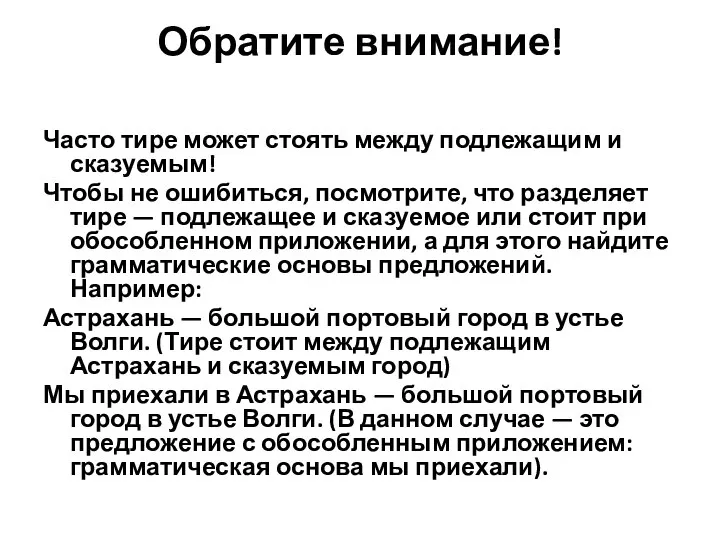 Обратите внимание!

Часто тире может стоять между подлежащим и сказуемым!

Чтобы не ошибиться, посмотрите, что разделяет тире — подлежащее и сказуемое или стоит при обособленном приложении, а для этого найдите грамматические основы предложений. Например:

Астрахань — большой портовый город в устье Волги. (Тире стоит между подлежащим Астрахань и сказуемым город)

Мы приехали в Астрахань — большой портовый город в устье Волги. (В данном случае — это предложение с обособленным приложением: грамматическая основа мы приехали).